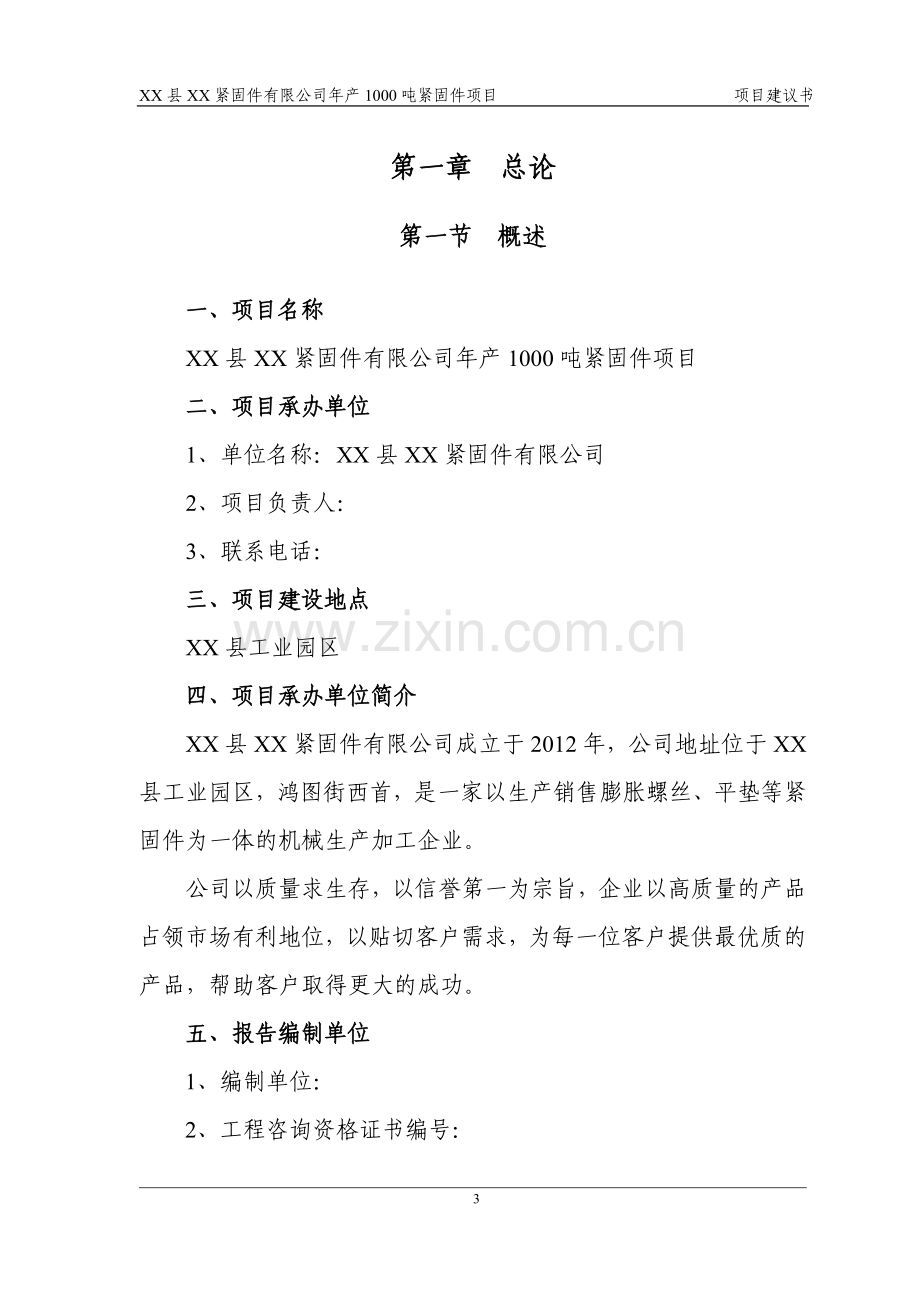 XX 县 XX 紧固件有限公司年产 1000 吨紧固件项目　　项目建议书

第一章　总论

第一节　概述

一、项目名称

XX 县 XX 紧固件有限公司年产 1000 吨紧固件项目

二、项目承办单位

1、单位名称：XX 县 XX 紧固件有限公司

2、项目负责人：

3、联系电话：

三、项目建设地点

XX 县工业园区

www.zixin.com.cn

四、项目承办单位简介

XX 县 XX 紧固件有限公司成立于 2012 年，公司地址位于 XX 县工业园区，鸿图街西首，是一家以生产销售膨胀螺丝、平垫等紧固件为一体的机械生产加工企业。

公司以质量求生存，以信誉第一为宗旨，企业以高质量的产品占领市场有利地位，以贴切客户需求，为每一位客户提供最优质的产品，帮助客户取得更大的成功。

五、报告编制单位

1、编制单位：

2、工程咨询资格证书编号：

3